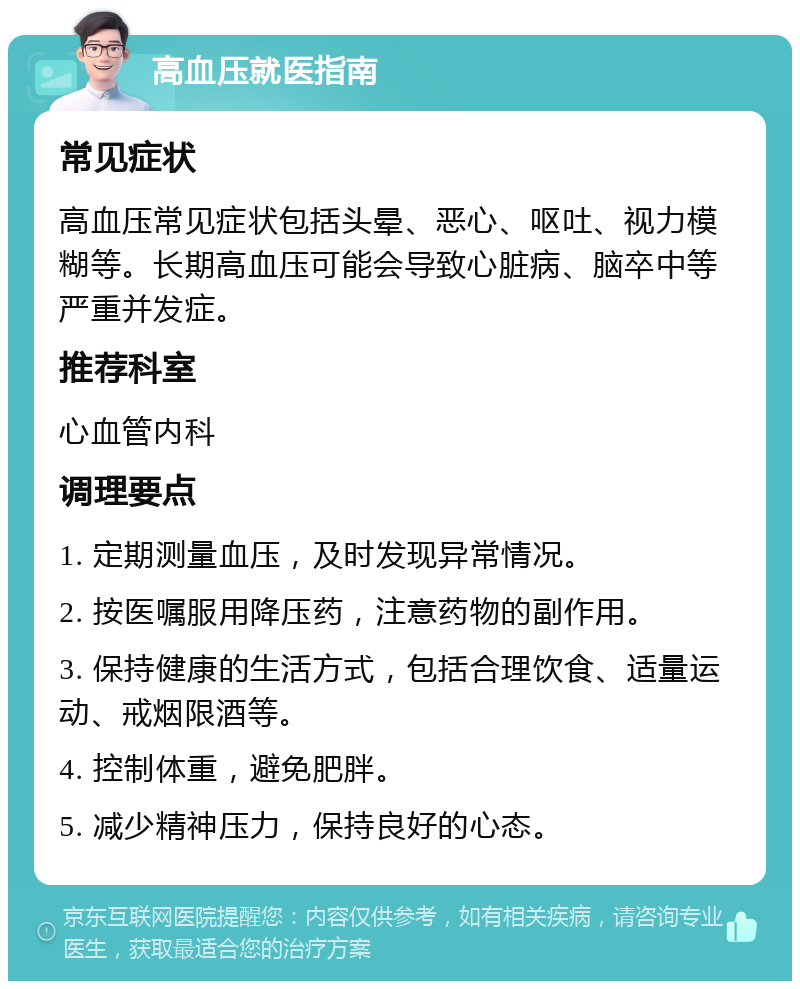 高血压就医指南

常见症状

高血压常见症状包括头晕、恶心、呕吐、视力模糊等。长期高血压可能会导致心脏病、脑卒中等严重并发症。

推荐科室

心血管内科

调理要点

1. 定期测量血压，及时发现异常情况。

2. 按医嘱服用降压药，注意药物的副作用。

3. 保持健康的生活方式，包括合理饮食、适量运动、戒烟限酒等。

4. 控制体重，避免肥胖。

5. 减少精神压力，保持良好的心态。

京东互联网医院提醒您：内容仅供参考，如有相关疾病，请咨询专业医生，获取最适合您的治疗方案